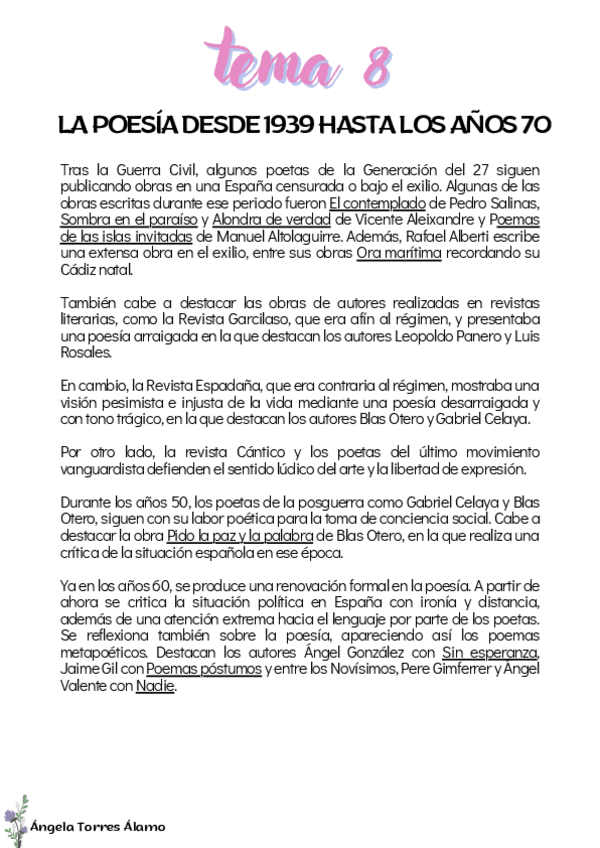 tema 8

LA POESÍA DESDE 1939 HASTA LOS AÑOS 70

Tras la Guerra Civil, algunos poetas de la Generación del 27 siguen publicando obras en una España censurada o bajo el exilio. Algunas de las obras escritas durante ese periodo fueron El contemplado de Pedro Salinas, Sombra en el paraíso y Alondra de verdad de Vicente Aleixandre y Poemas de las islas invitadas de Manuel Altolaguirre. Además, Rafael Alberti escribe una extensa obra en el exilio, entre sus obras Ora marítima recordando su Cádiz natal.

También cabe a destacar las obras de autores realizadas en revistas literarias, como la Revista Garcilaso, que era afín al régimen, y presentaba una poesía arraigada en la que destacan los autores Leopoldo Panero y Luis Rosales.

En cambio, la Revista Espadaña, que era contraria al régimen, mostraba una visión pesimista e injusta de la vida mediante una poesía desarraigada y con tono trágico, en la que destacan los autores Blas Otero y Gabriel Celaya.

Por otro lado, la revista Cántico y los poetas del último movimiento vanguardista defienden el sentido lúdico del arte y la libertad de expresión.

Durante los años 50, los poetas de la posguerra como Gabriel Celaya y Blas Otero, siguen con su labor poética para la toma de conciencia social. Cabe a destacar la obra Pido la paz y la palabra de Blas Otero, en la que realiza una crítica de la situación española en ese época.

Ya en los años 60, se produce una renovación formal en la poesía. A partir de ahora se critica la situación política en España con ironía y distancia, además de una atención extrema hacia el lenguaje por parte de los poetas. Se reflexiona también sobre la poesía, apareciendo así los poemas metapoéticos. Destacan los autores Ángel González con Sin esperanza, Jaime Gil con Poemas póstumos y entre los Novísimos, Pere Gimferrer y Ángel Valente con Nadie.

Ángela Torres Álamo